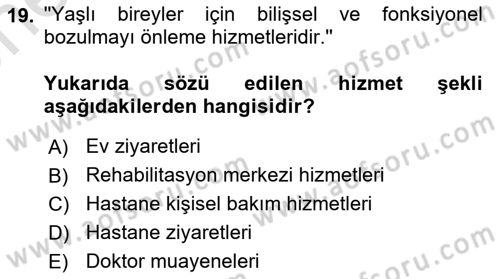 19. "Yaşlı bireyler için bilişsel ve fonksiyonel bozulmayı önleme hizmetleridir."

Yukarıda sözü edilen hizmet şekli aşağıdakilerden hangisidir?

A) Ev ziyaretleri
B) Rehabilitasyon merkezi hizmetleri
C) Hastane kişisel bakım hizmetleri
D) Hastane ziyaretleri
E) Doktor muayeneleri

www.aofsoru.com